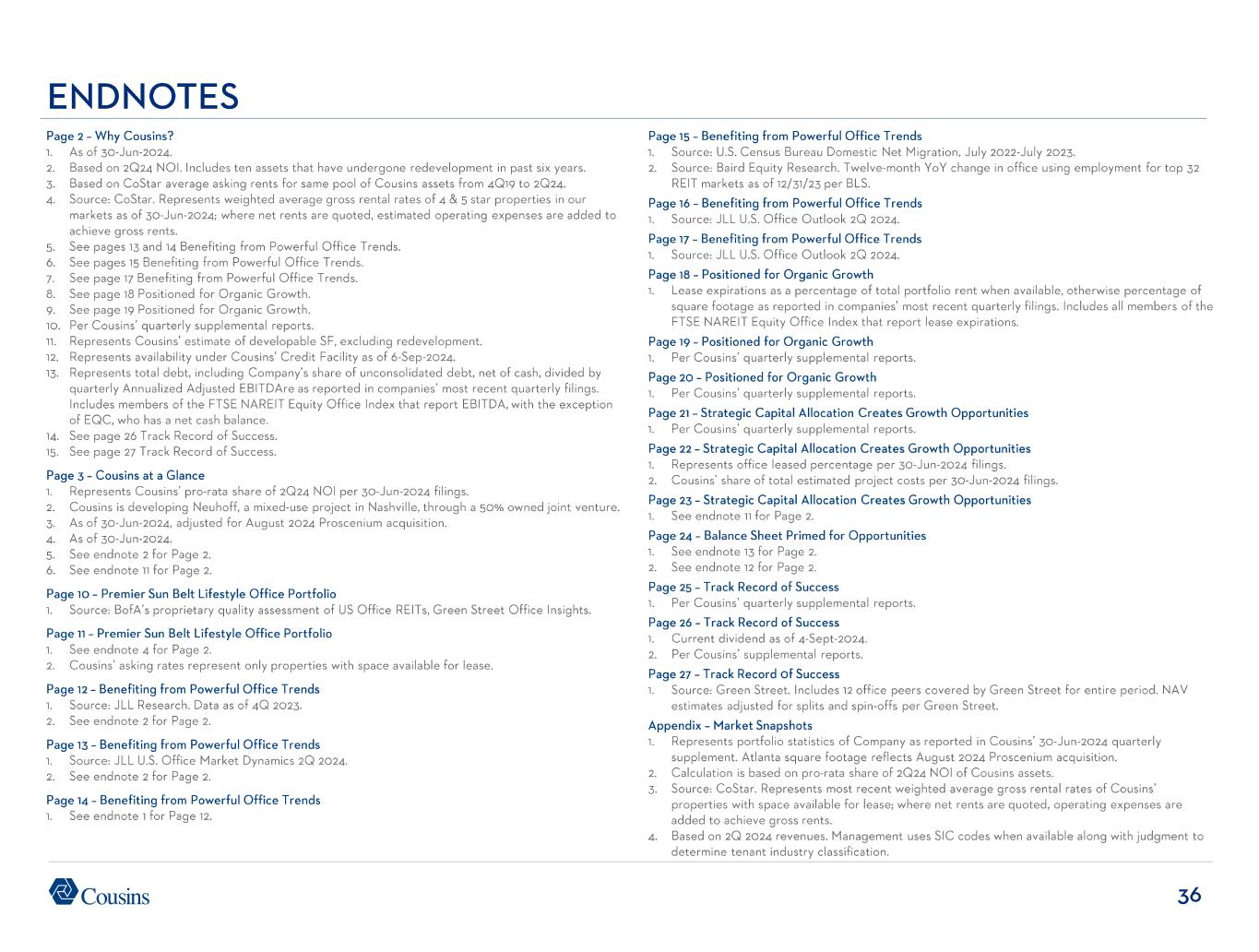 ENDNOTES

Page 2 – Why Cousins?
1. As of 30-Jun-2024.
2. Based on 2Q24 NOI. Includes ten assets that have undergone redevelopment in past six years.
3. Based on CoStar average asking rents for same pool of Cousins assets from 4Q19 to 2Q24.
4. Source: CoStar. Represents weighted average gross rental rates of 4 & 5 star properties in our markets as of 30-Jun-2024; where net rents are quoted, estimated operating expenses are added to achieve gross rents.
5. See pages 13 and 14 Benefiting from Powerful Office Trends.
6. See pages 15 Benefiting from Powerful Office Trends.
7. See page 17 Benefiting from Powerful Office Trends.
8. See page 18 Positioned for Organic Growth.
9. See page 19 Positioned for Organic Growth.
10. Per Cousins' quarterly supplemental reports.
11. Represents Cousins' estimate of developable SF, excluding redevelopment.
12. Represents availability under Cousins' Credit Facility as of 6-Sep-2024.
13. Represents total debt, including Company's share of unconsolidated debt, net of cash, divided by quarterly Annualized Adjusted EBITDAre as reported in companies' most recent quarterly filings. Includes members of the FTSE NAREIT Equity Office Index that report EBITDA, with the exception of EQC, who has a net cash balance.
14. See page 26 Track Record of Success.
15. See page 27 Track Record of Success.

Page 3 – Cousins at a Glance
1. Represents Cousins' pro-rata share of 2Q24 NOI per 30-Jun-2024 filings.
2. Cousins is developing Neuhoff, a mixed-use project in Nashville, through a 50% owned joint venture.
3. As of 30-Jun-2024, adjusted for August 2024 Proscenium acquisition.
4. As of 30-Jun-2024.
5. See endnote 2 for Page 2.
6. See endnote 11 for Page 2.

Page 10 – Premier Sun Belt Lifestyle Office Portfolio
1. Source: BofA's proprietary quality assessment of US Office REITs, Green Street Office Insights.

Page 11 – Premier Sun Belt Lifestyle Office Portfolio
1. See endnote 4 for Page 2.
2. Cousins' asking rates represent only properties with space available for lease.

Page 12 – Benefiting from Powerful Office Trends
1. Source: JLL Research. Data as of 4Q 2023.
2. See endnote 2 for Page 2.

Page 13 – Benefiting from Powerful Office Trends
1. Source: JLL U.S. Office Market Dynamics 2Q 2024.
2. See endnote 2 for Page 2.

Page 14 – Benefiting from Powerful Office Trends
1. See endnote 1 for Page 12.

Page 15 – Benefiting from Powerful Office Trends
1. Source: U.S. Census Bureau Domestic Net Migration, July 2022-July 2023.
2. Source: Baird Equity Research. Twelve-month YoY change in office using employment for top 32 REIT markets as of 12/31/23 per BLS.

Page 16 – Benefiting from Powerful Office Trends
1. Source: JLL U.S. Office Outlook 2Q 2024.

Page 17 – Benefiting from Powerful Office Trends
1. Source: JLL U.S. Office Outlook 2Q 2024.

Page 18 – Positioned for Organic Growth
1. Lease expirations as a percentage of total portfolio rent when available, otherwise percentage of square footage as reported in companies' most recent quarterly filings. Includes all members of the FTSE NAREIT Equity Office Index that report lease expirations.

Page 19 – Positioned for Organic Growth
1. Per Cousins' quarterly supplemental reports.

Page 20 – Positioned for Organic Growth
1. Per Cousins' quarterly supplemental reports.

Page 21 – Strategic Capital Allocation Creates Growth Opportunities
1. Per Cousins' quarterly supplemental reports.

Page 22 – Strategic Capital Allocation Creates Growth Opportunities
1. Represents office leased percentage per 30-Jun-2024 filings.
2. Cousins' share of total estimated project costs per 30-Jun-2024 filings.

Page 23 – Strategic Capital Allocation Creates Growth Opportunities
1. See endnote 11 for Page 2.

Page 24 – Balance Sheet Primed for Opportunities
1. See endnote 13 for Page 2.
2. See endnote 12 for Page 2.

Page 25 – Track Record of Success
1. Per Cousins' quarterly supplemental reports.

Page 26 – Track Record of Success
1. Current dividend as of 4-Sept-2024.
2. Per Cousins' supplemental reports.

Page 27 – Track Record 0f Success
1. Source: Green Street. Includes 12 office peers covered by Green Street for entire period. NAV estimates adjusted for splits and spin-offs per Green Street.

Appendix – Market Snapshots
1. Represents portfolio statistics of Company as reported in Cousins' 30-Jun-2024 quarterly supplement. Atlanta square footage reflects August 2024 Proscenium acquisition.
2. Calculation is based on pro-rata share of 2Q24 NOI of Cousins assets.
3. Source: CoStar. Represents most recent weighted average gross rental rates of Cousins' properties with space available for lease; where net rents are quoted, operating expenses are added to achieve gross rents.
4. Based on 2Q 2024 revenues. Management uses SIC codes when available along with judgment to determine tenant industry classification.

Cousins

36